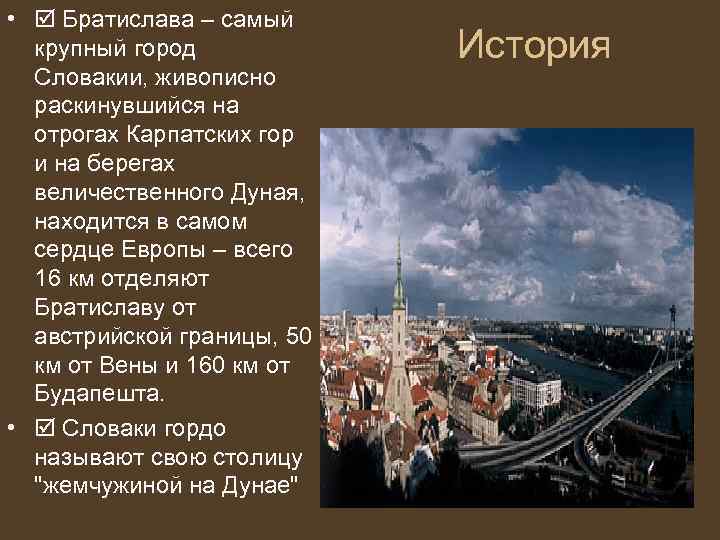 История

• ☑ Братислава – самый крупный город Словакии, живописно раскинувшийся на отрогах Карпатских гор и на берегах величественного Дуная, находится в самом сердце Европы – всего 16 км отделяют Братиславу от австрийской границы, 50 км от Вены и 160 км от Будапешта.

• ☑ Словаки гордо называют свою столицу "жемчужиной на Дунае"